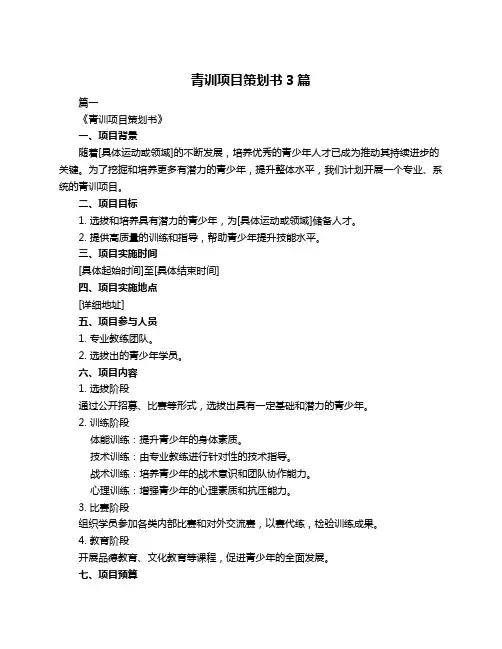 青训项目策划书 3 篇

篇一

《青训项目策划书》

一、项目背景

随着[具体运动或领域]的不断发展，培养优秀的青少年人才已成为推动其持续进步的关键。为了挖掘和培养更多有潜力的青少年，提升整体水平，我们计划开展一个专业、系统的青训项目。

二、项目目标

1. 选拔和培养具有潜力的青少年，为[具体运动或领域]储备人才。

2. 提供高质量的训练和指导，帮助青少年提升技能水平。

三、项目实施时间

[具体起始时间]至[具体结束时间]

四、项目实施地点

[详细地址]

五、项目参与人员

1. 专业教练团队。

2. 选拔出的青少年学员。

六、项目内容

1. 选拔阶段

通过公开招募、比赛等形式，选拔出具有一定基础和潜力的青少年。

2. 训练阶段

体能训练：提升青少年的身体素质。

技术训练：由专业教练进行针对性的技术指导。

战术训练：培养青少年的战术意识和团队协作能力。

心理训练：增强青少年的心理素质和抗压能力。

3. 比赛阶段

组织学员参加各类内部比赛和对外交流赛，以赛代练，检验训练成果。

4. 教育阶段

开展品德教育、文化教育等课程，促进青少年的全面发展。

七、项目预算